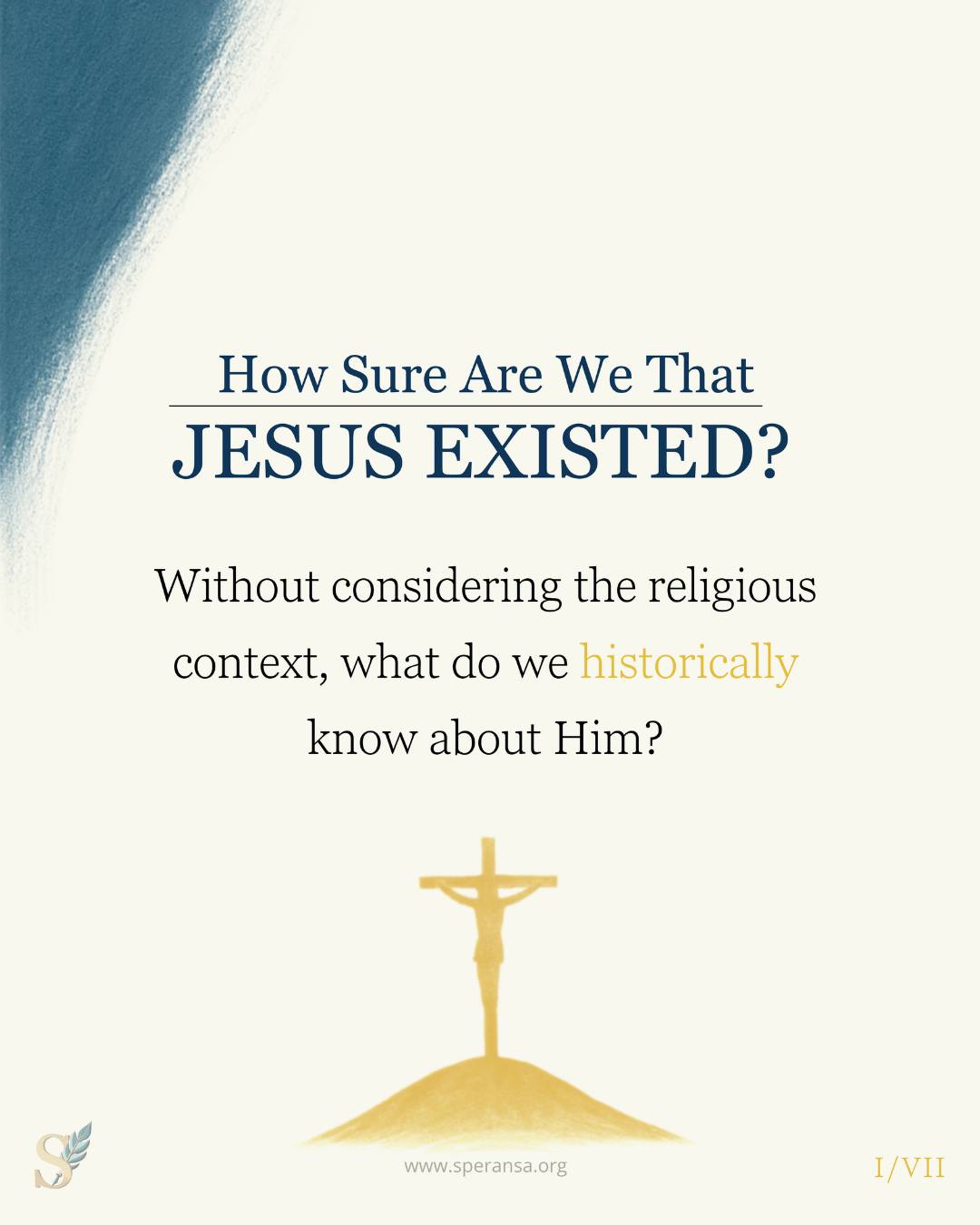 How Sure Are We That
JESUS EXISTED?

Without considering the religious context, what do we historically know about Him?

S

www.speransa.org

I/VII